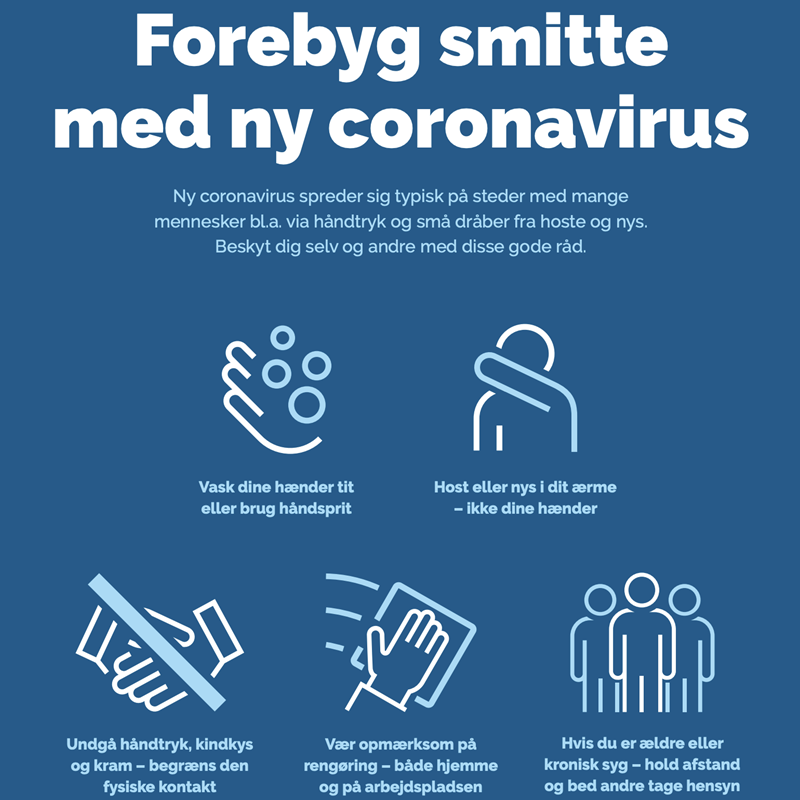 Forebyg smitte med ny coronavirus

Ny coronavirus spreder sig typisk på steder med mange mennesker bl.a. via håndtryk og små dråber fra hoste og nys. Beskyt dig selv og andre med disse gode råd.

Vask dine hænder tit eller brug håndsprit

Host eller nys i dit ærme – ikke dine hænder

Undgå håndtryk, kindkys og kram – begræns den fysiske kontakt

Vær opmærksom på rengøring – både hjemme og på arbejdspladsen

Hvis du er ældre eller kronisk syg – hold afstand og bed andre tage hensyn